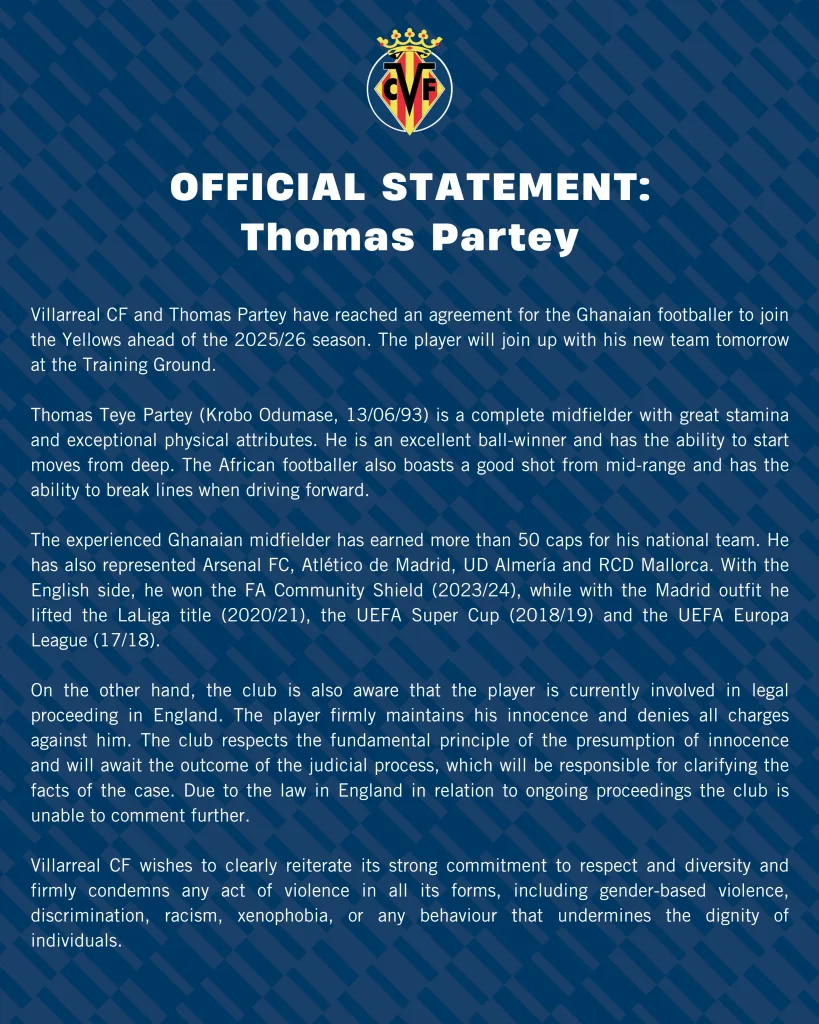 CVF

OFFICIAL STATEMENT:
Thomas Partey

Villarreal CF and Thomas Partey have reached an agreement for the Ghanaian footballer to join the Yellows ahead of the 2025/26 season. The player will join up with his new team tomorrow at the Training Ground.

Thomas Teye Partey (Krobo Odumase, 13/06/93) is a complete midfielder with great stamina and exceptional physical attributes. He is an excellent ball-winner and has the ability to start moves from deep. The African footballer also boasts a good shot from mid-range and has the ability to break lines when driving forward.

The experienced Ghanaian midfielder has earned more than 50 caps for his national team. He has also represented Arsenal FC, Atlético de Madrid, UD Almería and RCD Mallorca. With the English side, he won the FA Community Shield (2023/24), while with the Madrid outfit he lifted the LaLiga title (2020/21), the UEFA Super Cup (2018/19) and the UEFA Europa League (17/18).

On the other hand, the club is also aware that the player is currently involved in legal proceeding in England. The player firmly maintains his innocence and denies all charges against him. The club respects the fundamental principle of the presumption of innocence and will await the outcome of the judicial process, which will be responsible for clarifying the facts of the case. Due to the law in England in relation to ongoing proceedings the club is unable to comment further.

Villarreal CF wishes to clearly reiterate its strong commitment to respect and diversity and firmly condemns any act of violence in all its forms, including gender-based violence, discrimination, racism, xenophobia, or any behaviour that undermines the dignity of individuals.